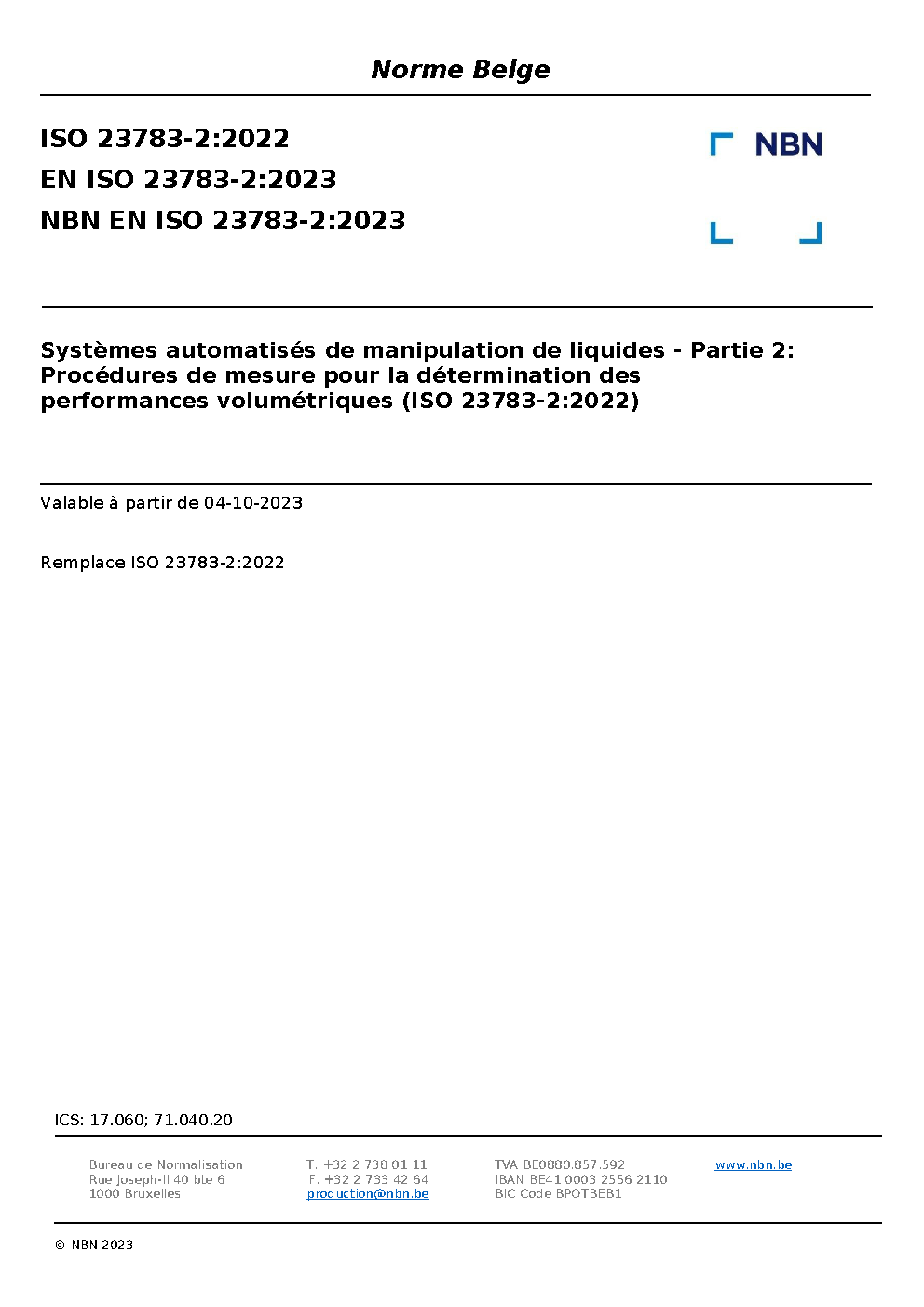 Norme Belge

ISO 23783-2:2022
EN ISO 23783-2:2023
NBN EN ISO 23783-2:2023

NBN

Systèmes automatisés de manipulation de liquides - Partie 2: Procédures de mesure pour la détermination des performances volumétriques (ISO 23783-2:2022)

Valable à partir de 04-10-2023

Remplace ISO 23783-2:2022

ICS: 17.060; 71.040.20

Bureau de Normalisation
Rue Joseph-II 40 bte 6
1000 Bruxelles

T. +32 2 738 01 11
F. +32 2 733 42 64
production@nbn.be

TVA BE0880.857.592
IBAN BE41 0003 2556 2110
BIC Code BPOTBEB1

www.nbn.be

© NBN 2023